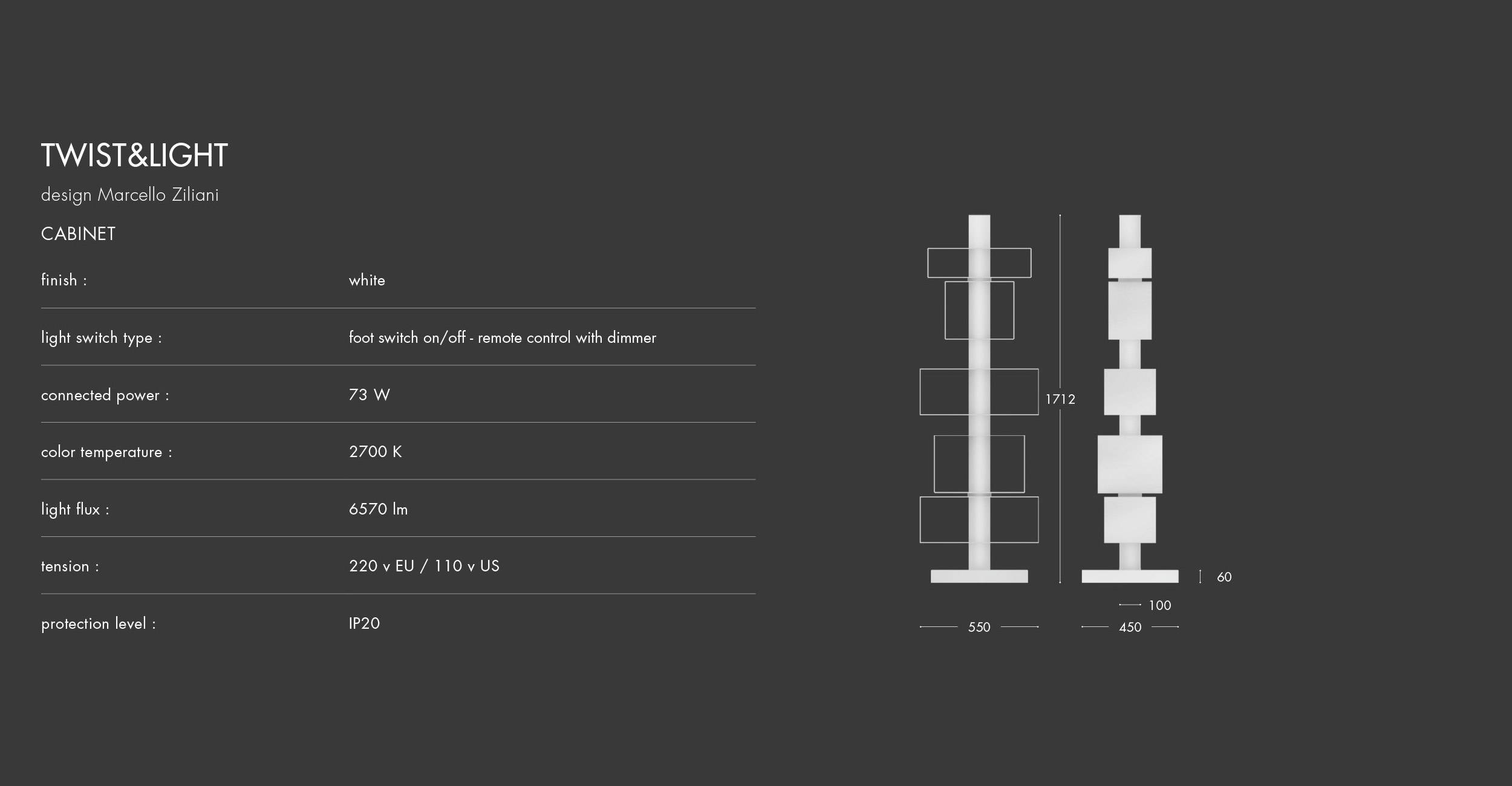 TWIST&LIGHT

design Marcello Ziliani

CABINET

| finish : | white |
|---|---|
| light switch type : | foot switch on/off - remote control with dimmer |
| connected power : | 73 W |
| color temperature : | 2700 K |
| light flux : | 6570 lm |
| tension : | 220 v EU / 110 v US |
| protection level : | IP20 |

1712

60

100

550

450